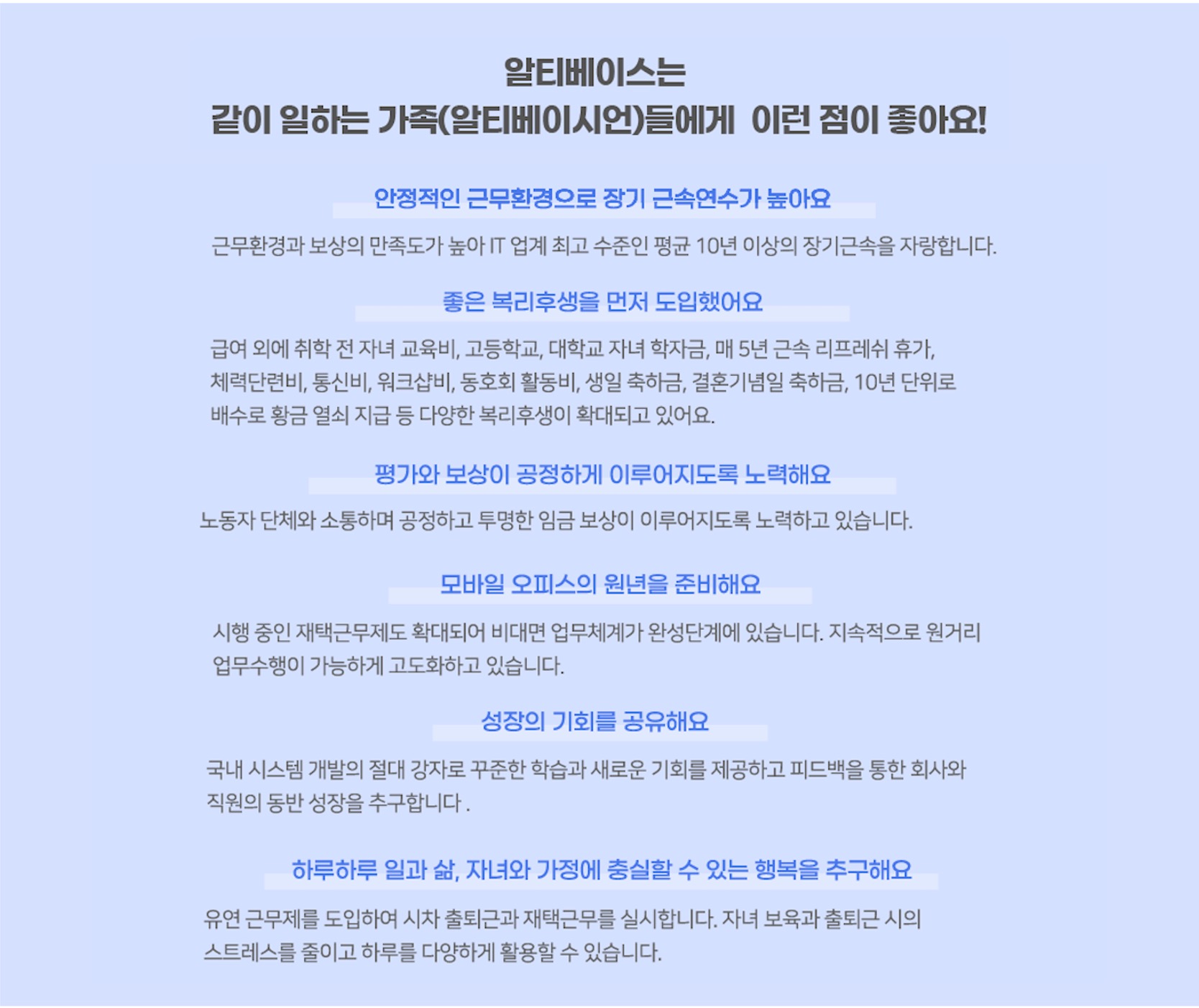 알티베이스는
같이 일하는 가족(알티베이시언)들에게 이런 점이 좋아요!

안정적인 근무환경으로 장기 근속연수가 높아요

근무환경과 보상의 만족도가 높아 IT 업계 최고 수준인 평균 10년 이상의 장기근속을 자랑합니다.

좋은 복리후생을 먼저 도입했어요

급여 외에 취학 전 자녀 교육비, 고등학교, 대학교 자녀 학자금, 매 5년 근속 리프레쉬 휴가, 체력단련비, 통신비, 워크샵비, 동호회 활동비, 생일 축하금, 결혼기념일 축하금, 10년 단위로 배수로 황금 열쇠 지급 등 다양한 복리후생이 확대되고 있어요.

평가와 보상이 공정하게 이루어지도록 노력해요

노동자 단체와 소통하며 공정하고 투명한 임금 보상이 이루어지도록 노력하고 있습니다.

모바일 오피스의 원년을 준비해요

시행 중인 재택근무제도 확대되어 비대면 업무체계가 완성단계에 있습니다. 지속적으로 원거리 업무수행이 가능하게 고도화하고 있습니다.

성장의 기회를 공유해요

국내 시스템 개발의 절대 강자로 꾸준한 학습과 새로운 기회를 제공하고 피드백을 통한 회사와 직원의 동반 성장을 추구합니다 .

하루하루 일과 삶, 자녀와 가정에 충실할 수 있는 행복을 추구해요

유연 근무제를 도입하여 시차 출퇴근과 재택근무를 실시합니다. 자녀 보육과 출퇴근 시의 스트레스를 줄이고 하루를 다양하게 활용할 수 있습니다.